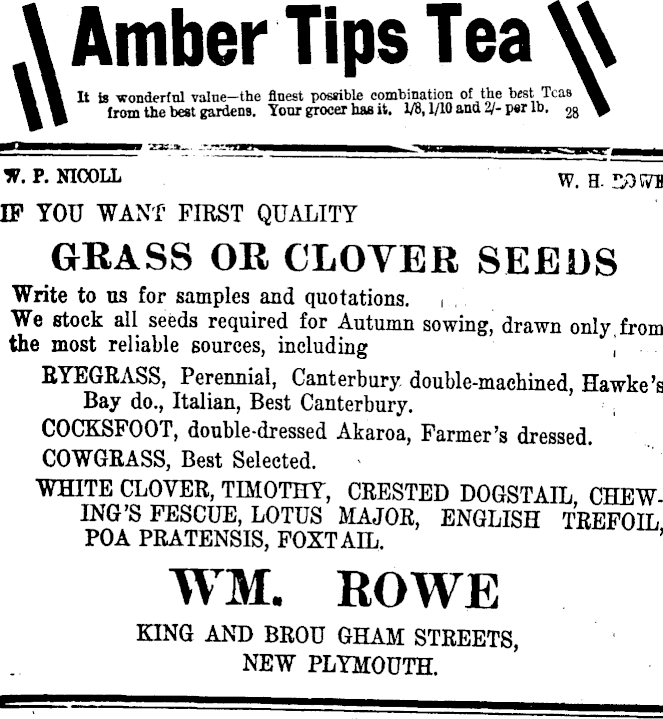 Amber Tips Tea

It is wonderful value—the finest possible combination of the best Teas from the best gardens. Your grocer has it. 1/8, 1/10 and 2/- per lb. 28

W. P. NICOLL

W. H. ROWE

IF YOU WANT FIRST QUALITY

GRASS OR CLOVER SEEDS

Write to us for samples and quotations.
We stock all seeds required for Autumn sowing, drawn only from the most reliable sources, including

RYEGRASS, Perennial, Canterbury double-machined, Hawke's Bay do., Italian, Best Canterbury.

COCKSFOOT, double-dressed Akaroa, Farmer's dressed.

COWGRASS, Best Selected.

WHITE CLOVER, TIMOTHY, CRESTED DOGSTAIL, CHEWING'S FESCUE, LOTUS MAJOR, ENGLISH TREFOIL, POA PRATENSIS, FOXTAIL.

WM. ROWE

KING AND BROU GHAM STREETS,
NEW PLYMOUTH.